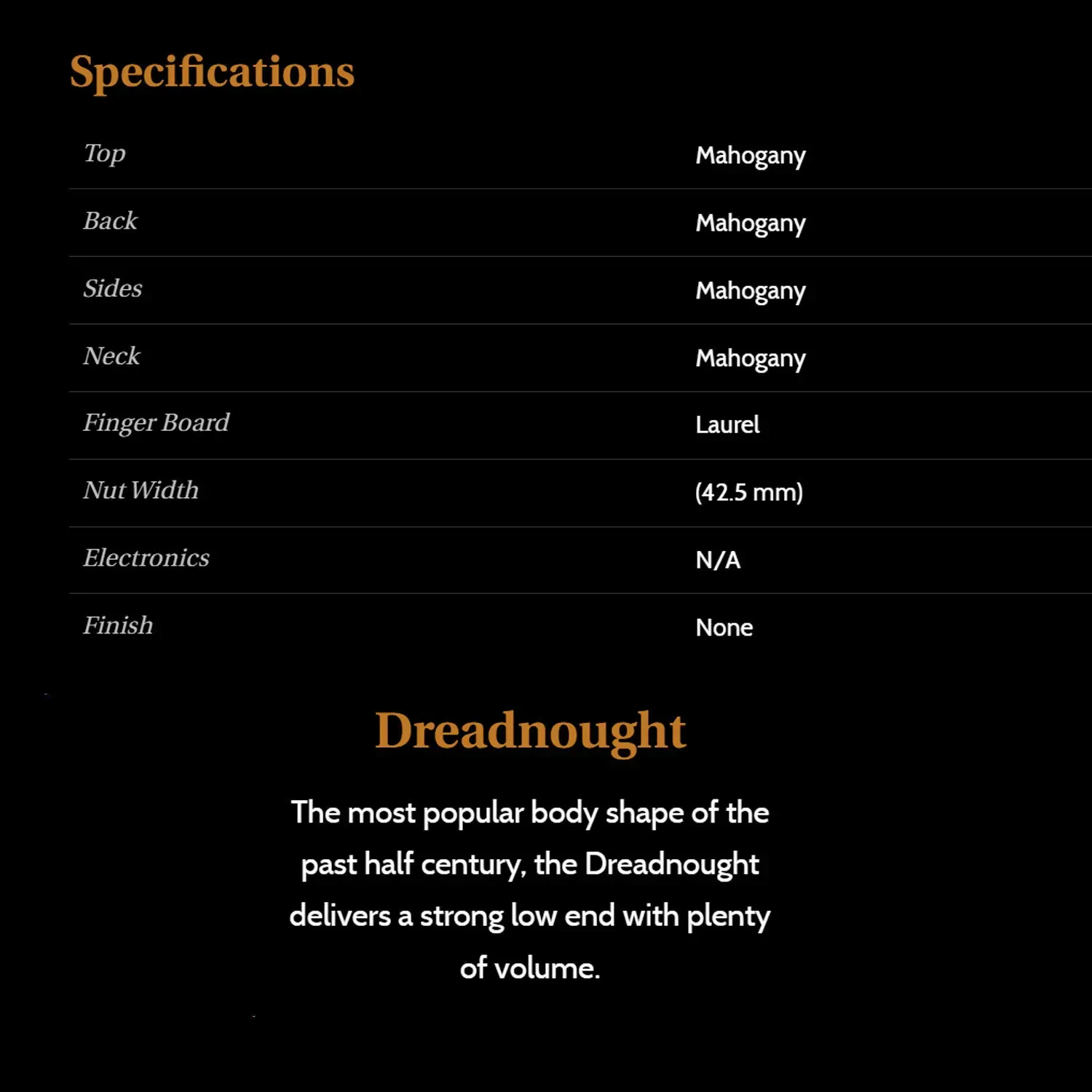 Specifications

Top
Mahogany
Back
Mahogany
Sides
Mahogany
Neck
Mahogany
Finger Board
Laurel
Nut Width
(42.5 mm)
Electronics
N/A
Finish
None

Dreadnought

The most popular body shape of the past half century, the Dreadnought delivers a strong low end with plenty of volume.